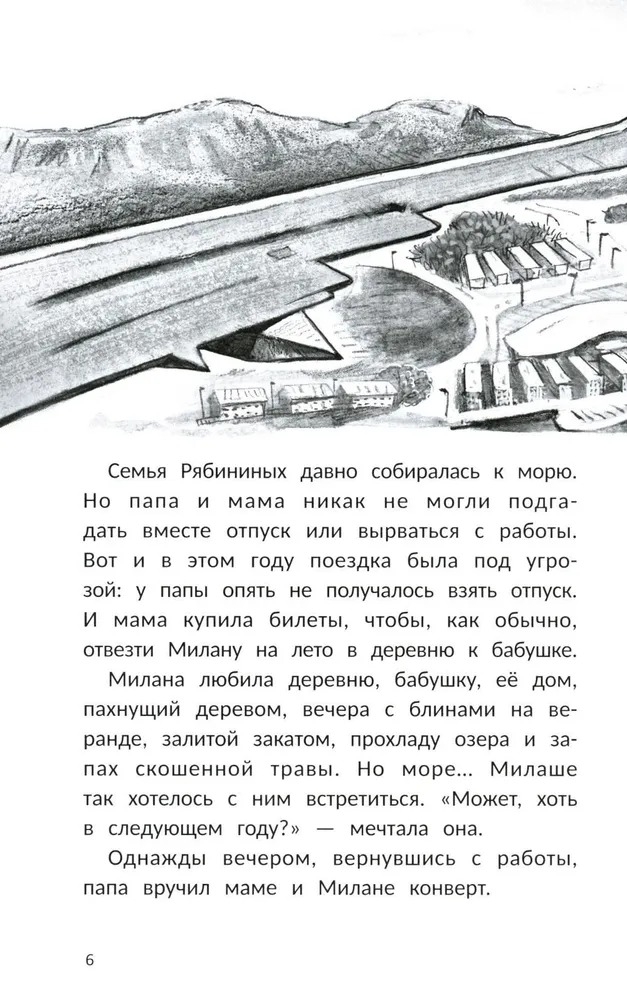 Семья Рябининых давно собиралась к морю. Но папа и мама никак не могли подгадать вместе отпуск или вырваться с работы. Вот и в этом году поездка была под угрозой: у папы опять не получалось взять отпуск. И мама купила билеты, чтобы, как обычно, отвезти Милану на лето в деревню к бабушке.

Милана любила деревню, бабушку, её дом, пахнущий деревом, вечера с блинами на веранде, залитой закатом, прохладу озера и запах скошенной травы. Но море... Милаше так хотелось с ним встретиться. «Может, хоть в следующем году?» — мечтала она.

Однажды вечером, вернувшись с работы, папа вручил маме и Милане конверт.

6